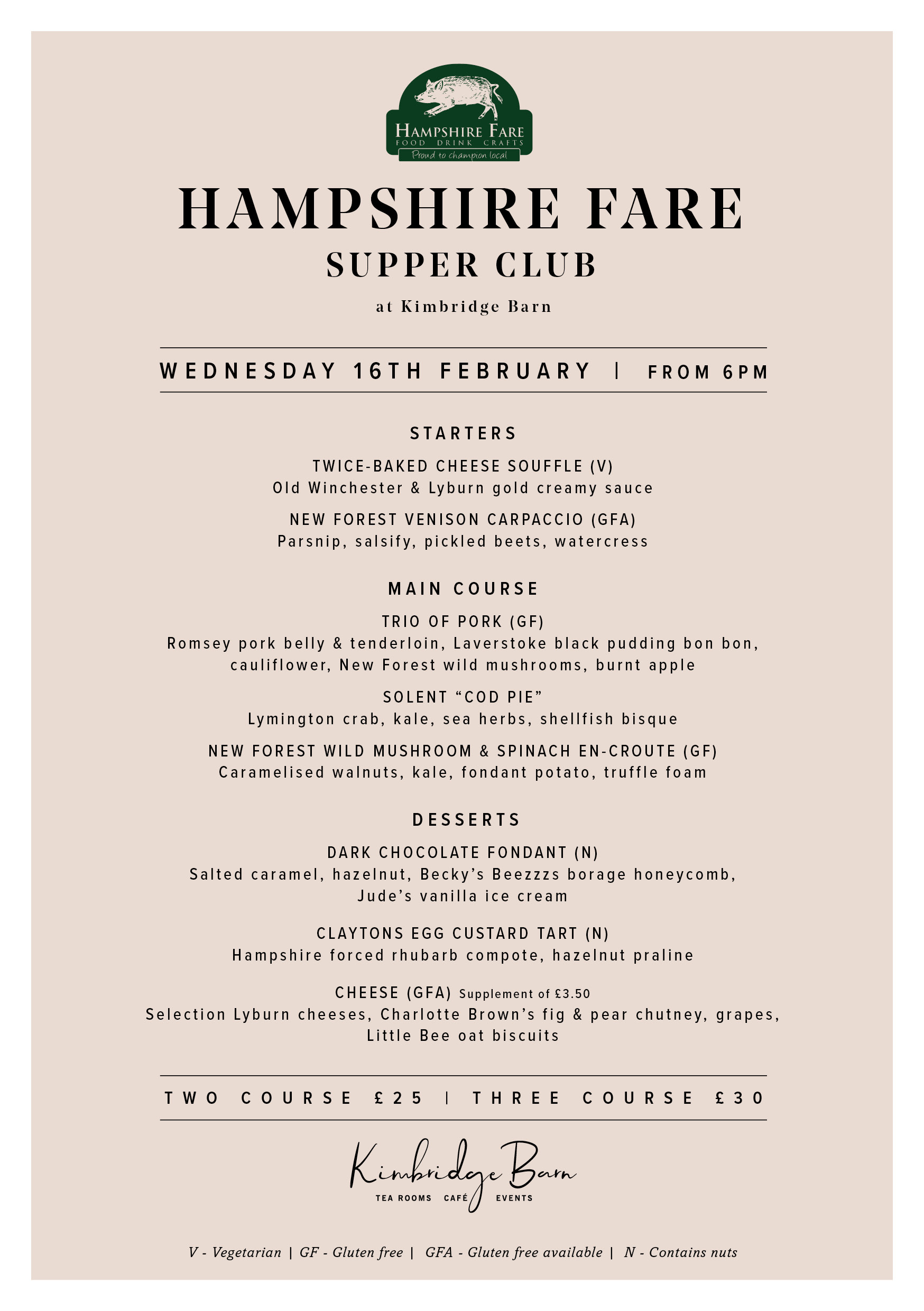 HAMPSHIRE FARE
FOOD DRINK CRAFTS
Proud to champion local

HAMPSHIRE FARE
SUPPER CLUB
at Kimbridge Barn

WEDNESDAY 16TH FEBRUARY | FROM 6PM

STARTERS

TWICE-BAKED CHEESE SOUFFLE (V)
Old Winchester & Lyburn gold creamy sauce

NEW FOREST VENISON CARPACCIO (GFA)
Parsnip, salsify, pickled beets, watercress

MAIN COURSE

TRIO OF PORK (GF)
Romsey pork belly & tenderloin, Laverstoke black pudding bon bon, cauliflower, New Forest wild mushrooms, burnt apple

SOLENT “COD PIE”
Lymington crab, kale, sea herbs, shellfish bisque

NEW FOREST WILD MUSHROOM & SPINACH EN-CROUTE (GF)
Caramelised walnuts, kale, fondant potato, truffle foam

DESSERTS

DARK CHOCOLATE FONDANT (N)
Salted caramel, hazelnut, Becky’s Beezzzs borage honeycomb, Jude’s vanilla ice cream

CLAYTONS EGG CUSTARD TART (N)
Hampshire forced rhubarb compote, hazelnut praline

CHEESE (GFA) Supplement of £3.50
Selection Lyburn cheeses, Charlotte Brown’s fig & pear chutney, grapes, Little Bee oat biscuits

TWO COURSE £25 | THREE COURSE £30

Kimbridge Barn
TEA ROOMS CAFÉ EVENTS

V - Vegetarian | GF - Gluten free | GFA - Gluten free available | N - Contains nuts